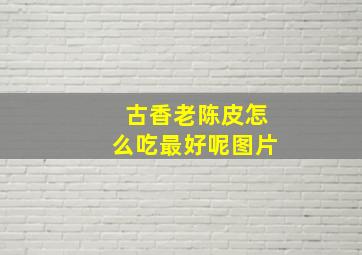 古香老陈皮怎么吃最好呢图片